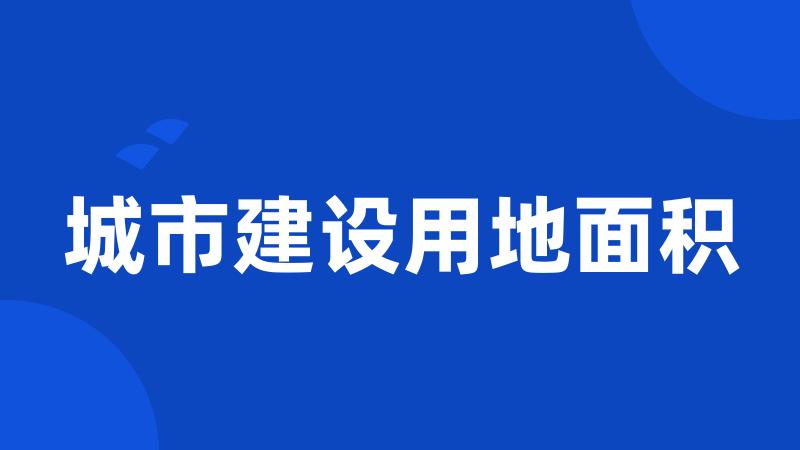 城市建设用地面积